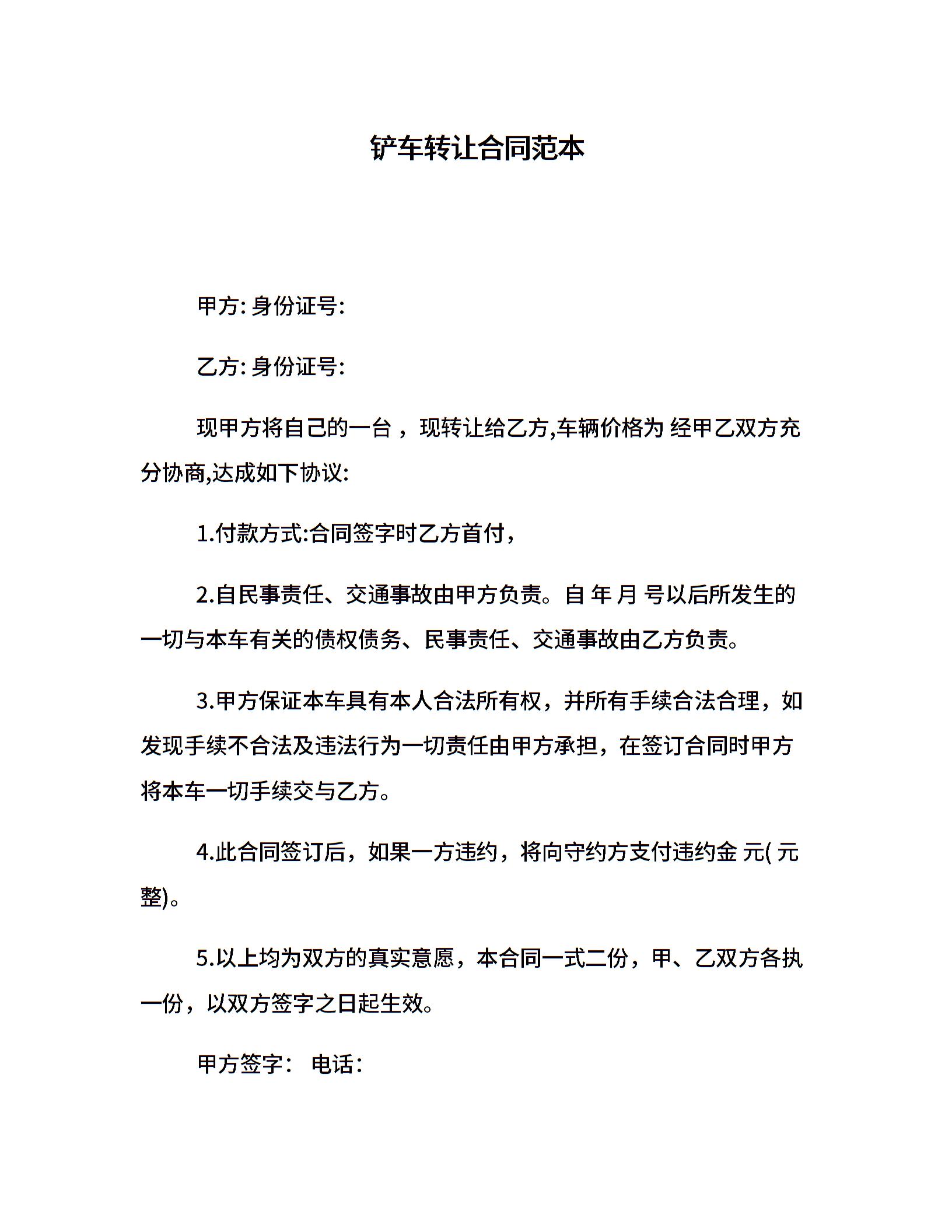 铲车转让合同范本

甲方: 身份证号:

乙方: 身份证号:

现甲方将自己的一台 ，现转让给乙方,车辆价格为 经甲乙双方充分协商,达成如下协议:

1.付款方式:合同签字时乙方首付，

2.自民事责任、交通事故由甲方负责。自 年 月 号以后所发生的一切与本车有关的债权债务、民事责任、交通事故由乙方负责。

3.甲方保证本车具有本人合法所有权，并所有手续合法合理，如发现手续不合法及违法行为一切责任由甲方承担，在签订合同时甲方将本车一切手续交与乙方。

4.此合同签订后，如果一方违约，将向守约方支付违约金 元( 元整)。

5.以上均为双方的真实意愿，本合同一式二份，甲、乙双方各执一份，以双方签字之日起生效。

甲方签字： 电话：